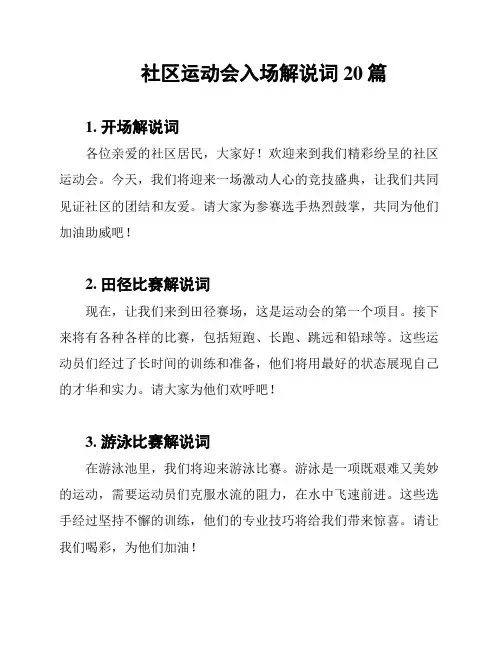 社区运动会入场解说词 20 篇

1. 开场解说词

各位亲爱的社区居民，大家好！欢迎来到我们精彩纷呈的社区运动会。今天，我们将迎来一场激动人心的竞技盛典，让我们共同见证社区的团结和友爱。请大家为参赛选手热烈鼓掌，共同为他们加油助威吧！

2. 田径比赛解说词

现在，让我们来到田径赛场，这是运动会的第一个项目。接下来将有各种各样的比赛，包括短跑、长跑、跳远和铅球等。这些运动员们经过了长时间的训练和准备，他们将用最好的状态展现自己的才华和实力。请大家为他们欢呼吧！

3. 游泳比赛解说词

在游泳池里，我们将迎来游泳比赛。游泳是一项既艰难又美妙的运动，需要运动员们克服水流的阻力，在水中飞速前进。这些选手经过坚持不懈的训练，他们的专业技巧将给我们带来惊喜。请让我们喝彩，为他们加油！